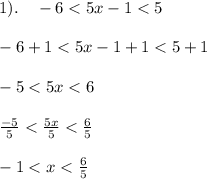 1). $-6 < 5x - 1 < 5$

$-6 + 1 < 5x - 1 + 1 < 5 + 1$

$-5 < 5x < 6$

$\frac{-5}{5} < \frac{5x}{5} < \frac{6}{5}$

$-1 < x < \frac{6}{5}$